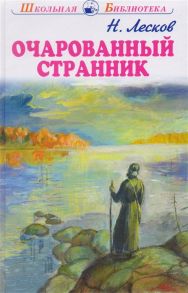 Школьная Библиотека

Н. Лесков

ОЧАРОВАННЫЙ СТРАННИК